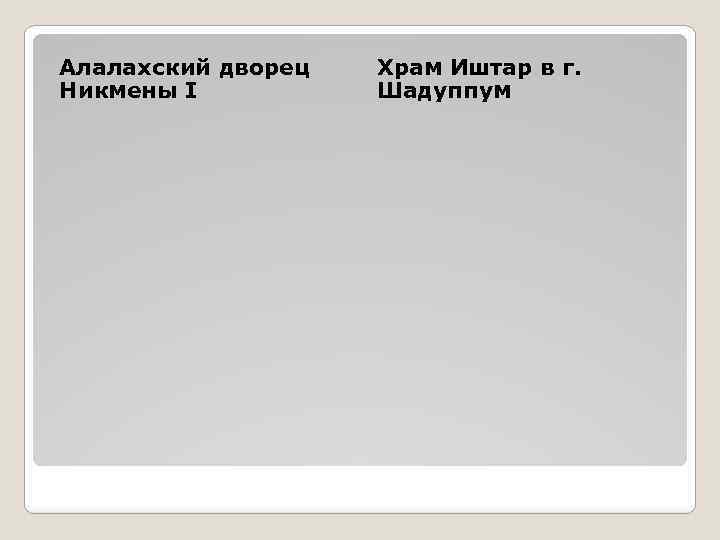 Алалахский дворец Никмены I

Храм Иштар в г. Шадуппум